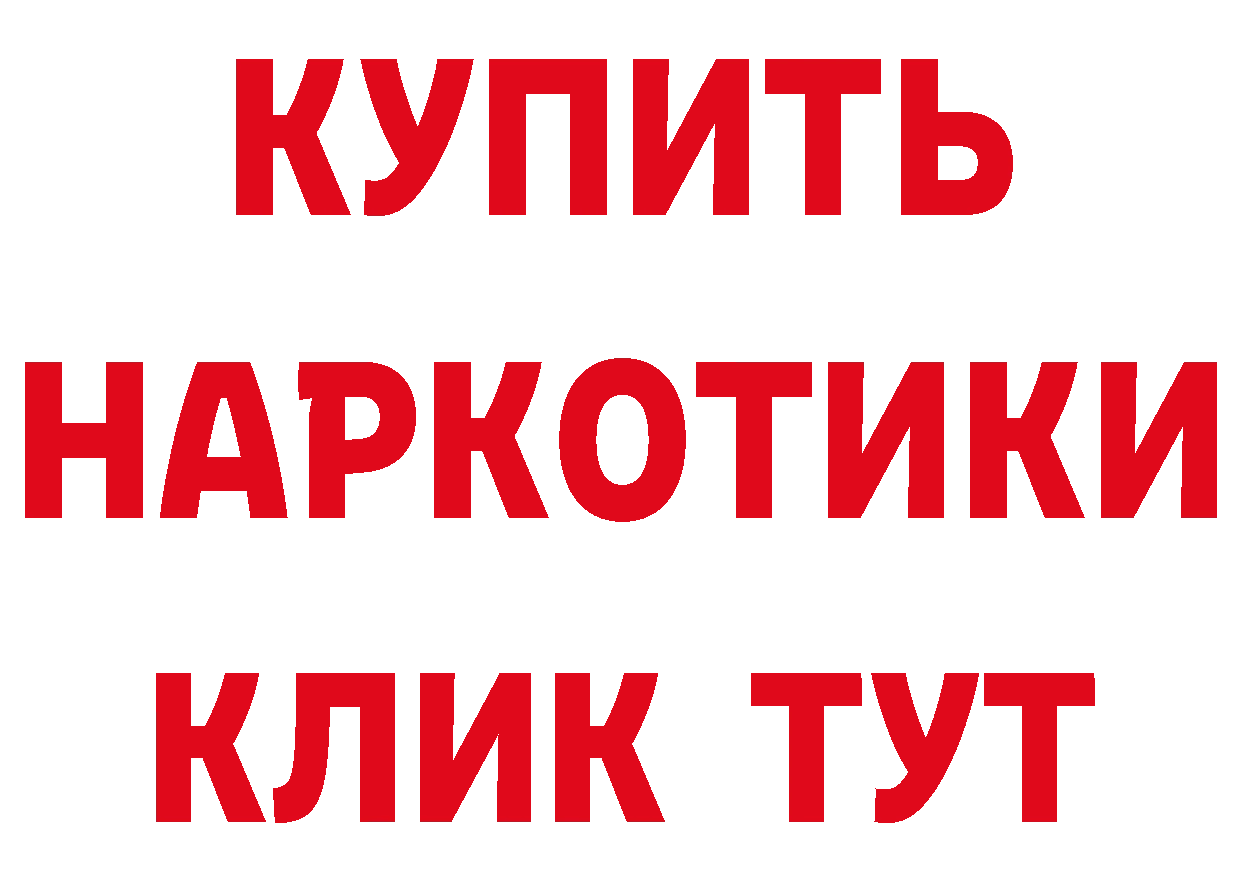 КУПИТЬ НАРКОТИКИ КЛИК ТУТ